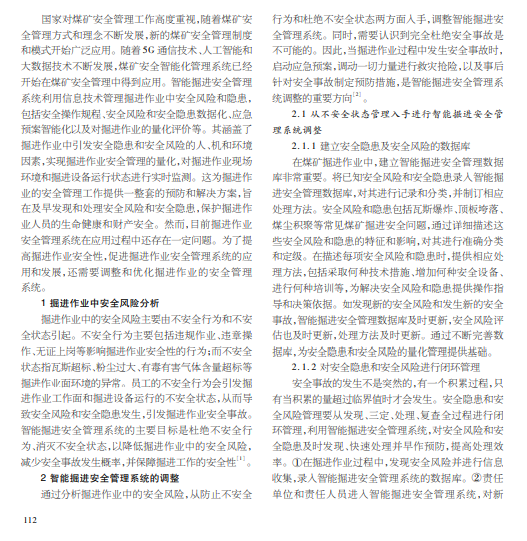 国家对煤矿安全管理工作高度重视，随着煤矿安全管理方式和理念不断发展，新的煤矿安全管理制度和模式开始广泛应用。随着5G通信技术、人工智能和大数据技术不断发展，煤矿安全智能化管理系统已经开始在煤矿安全管理中得到应用。智能掘进安全管理系统利用信息技术管理掘进作业中安全风险和隐患，包括安全操作规程、安全风险和安全隐患数据化、应急预案智能化以及对掘进作业的量化评价等。其涵盖了掘进作业中引发安全隐患和安全风险的人、机和环境因素，实现掘进作业安全管理的量化，对掘进作业现场环境和掘进设备运行状态进行实时监测。这为掘进作业的安全管理工作提供一整套的预防和解决方案，旨在及早发现和处理安全风险和安全隐患，保护掘进作业人员的生命健康和财产安全。然而，目前掘进作业安全管理系统在应用过程中还存在一定问题。为了提高掘进作业安全性，促进掘进作业安全管理系统的应用和发展，还需要调整和优化掘进作业的安全管理系统。

1 掘进作业中安全风险分析

掘进作业中的安全风险主要由不安全行为和不安全状态引起。不安全行为主要包括违规作业、违章操作、无证上岗等影响掘进作业安全性的行为；而不安全状态指瓦斯超标、粉尘过大、有毒有害气体含量超标等掘进作业面环境的异常。员工的不安全行为会引发掘进作业工作面和掘进设备运行的不安全状态，从而导致安全风险和安全隐患发生，引发掘进作业安全事故。智能掘进安全管理系统的主要目标是杜绝不安全行为、消灭不安全状态，以降低掘进作业中的安全风险，减少安全事故发生概率，并保障掘进工作的安全性$^{[1]}$。

2 智能掘进安全管理系统的调整

通过分析掘进作业中的安全风险，从防止不安全行为和杜绝不安全状态两方面入手，调整智能掘进安全管理系统。同时，需要认识到完全杜绝安全事故是不可能的。因此，当掘进作业过程中发生安全事故时，启动应急预案，调动一切力量进行救灾抢险，以及事后针对安全事故制定预防措施，是智能掘进安全管理系统调整的重要方向$^{[2]}$。

2.1 从不安全状态管理入手进行智能掘进安全管理系统调整

2.1.1 建立安全隐患及安全风险的数据库

在煤矿掘进作业中，建立智能掘进安全管理数据库非常重要。将已知安全风险和安全隐患录入智能掘进安全管理数据库，对其进行记录和分类，并制订相应处理方法。安全风险和隐患包括瓦斯爆炸、顶板垮落、煤尘积聚等常见煤矿掘进安全问题，通过详细描述这些安全风险和隐患的特征和影响，对其进行准确分类和定级。在描述每项安全风险和隐患时，提供相应处理方法，包括采取何种技术措施、增加何种安全设备、进行何种培训等，为解决安全风险和隐患提供操作指导和决策依据。如发现新的安全风险和发生新的安全事故，智能掘进安全管理数据库及时更新，安全风险评估也及时更新，处理方法及时更新。通过不断完善数据库，为安全隐患和安全风险的量化管理提供基础。

2.1.2 对安全隐患和安全风险进行闭环管理

安全事故的发生不是突然的，有一个积累过程，只有当积累的量超过临界值时才会发生。安全隐患和安全风险管理要从发现、三定、处理、复查全过程进行闭环管理，利用智能掘进安全管理系统，对安全风险和安全隐患及时发现、快速处理并早作预防，提高处理效率。①在掘进作业过程中，发现安全风险并进行信息收集，录入智能掘进安全管理系统的数据库。②责任单位和责任人员进入智能掘进安全管理系统，对新

112